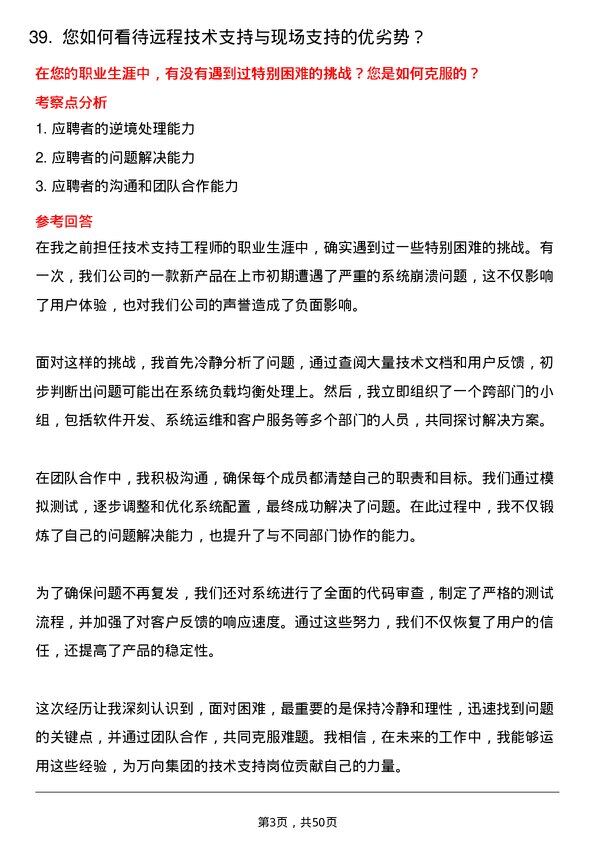 39. 您如何看待远程技术支持与现场支持的优劣势？

在您的职业生涯中，有没有遇到过特别困难的挑战？您是如何克服的？

考察点分析

1. 应聘者的逆境处理能力

2. 应聘者的问题解决能力

3. 应聘者的沟通和团队合作能力

参考回答

在我之前担任技术支持工程师的职业生涯中，确实遇到过一些特别困难的挑战。有一次，我们公司的一款新产品在上市初期遭遇了严重的系统崩溃问题，这不仅影响了用户体验，也对我们公司的声誉造成了负面影响。

面对这样的挑战，我首先冷静分析了问题，通过查阅大量技术文档和用户反馈，初步判断出问题可能出在系统负载均衡处理上。然后，我立即组织了一个跨部门的小组，包括软件开发、系统运维和客户服务等多个部门的人员，共同探讨解决方案。

在团队合作中，我积极沟通，确保每个成员都清楚自己的职责和目标。我们通过模拟测试，逐步调整和优化系统配置，最终成功解决了问题。在此过程中，我不仅锻炼了自己的问题解决能力，也提升了与不同部门协作的能力。

为了确保问题不再复发，我们还对系统进行了全面的代码审查，制定了严格的测试流程，并加强了对客户反馈的响应速度。通过这些努力，我们不仅恢复了用户的信任，还提高了产品的稳定性。

这次经历让我深刻认识到，面对困难，最重要的是保持冷静和理性，迅速找到问题的关键点，并通过团队合作，共同克服难题。我相信，在未来的工作中，我能够运用这些经验，为万向集团的技术支持岗位贡献自己的力量。

第3页，共50页